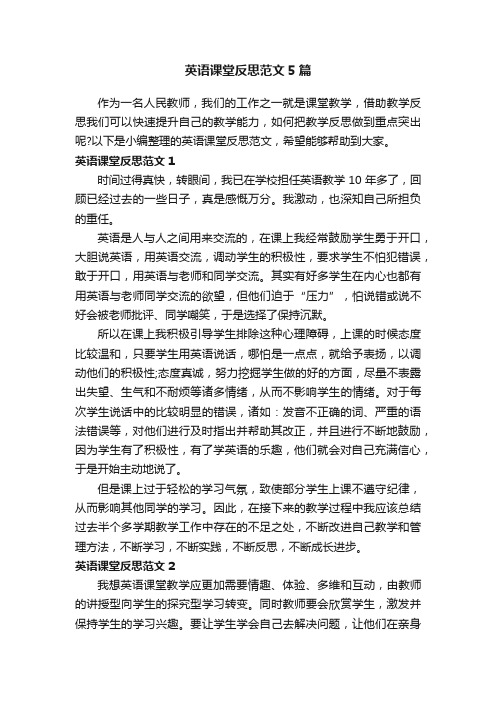 英语课堂反思范文5篇

作为一名人民教师，我们的工作之一就是课堂教学，借助教学反思我们可以快速提升自己的教学能力，如何把教学反思做到重点突出呢?以下是小编整理的英语课堂反思范文，希望能够帮助到大家。

英语课堂反思范文1

时间过得真快，转眼间，我已在学校担任英语教学10年多了，回顾已经过去的一些日子，真是感慨万分。我激动，也深知自己所担负的重任。

英语是人与人之间用来交流的，在课上我经常鼓励学生勇于开口，大胆说英语，用英语交流，调动学生的积极性，要求学生不怕犯错误，敢于开口，用英语与老师和同学交流。其实有好多学生在内心也都有用英语与老师同学交流的欲望，但他们迫于“压力”，怕说错或说不好会被老师批评、同学嘲笑，于是选择了保持沉默。

所以在课上我积极引导学生排除这种心理障碍，上课的时候态度比较温和，只要学生用英语说话，哪怕是一点点，就给予表扬，以调动他们的积极性;态度真诚，努力挖掘学生做的好的方面，尽量不表露出失望、生气和不耐烦等诸多情绪，从而不影响学生的情绪。对于每次学生说话中的比较明显的错误，诸如：发音不正确的词、严重的语法错误等，对他们进行及时指出并帮助其改正，并且进行不断地鼓励，因为学生有了积极性，有了学英语的乐趣，他们就会对自己充满信心，于是开始主动地说了。

但是课上过于轻松的学习气氛，致使部分学生上课不遵守纪律，从而影响其他同学的学习。因此，在接下来的教学过程中我应该总结过去半个多学期教学工作中存在的不足之处，不断改进自己教学和管理方法，不断学习，不断实践，不断反思，不断成长进步。

英语课堂反思范文2

我想英语课堂教学应更加需要情趣、体验、多维和互动，由教师的讲授型向学生的探究型学习转变。同时教师要会欣赏学生，激发并保持学生的学习兴趣。要让学生学会自己去解决问题，让他们在亲身